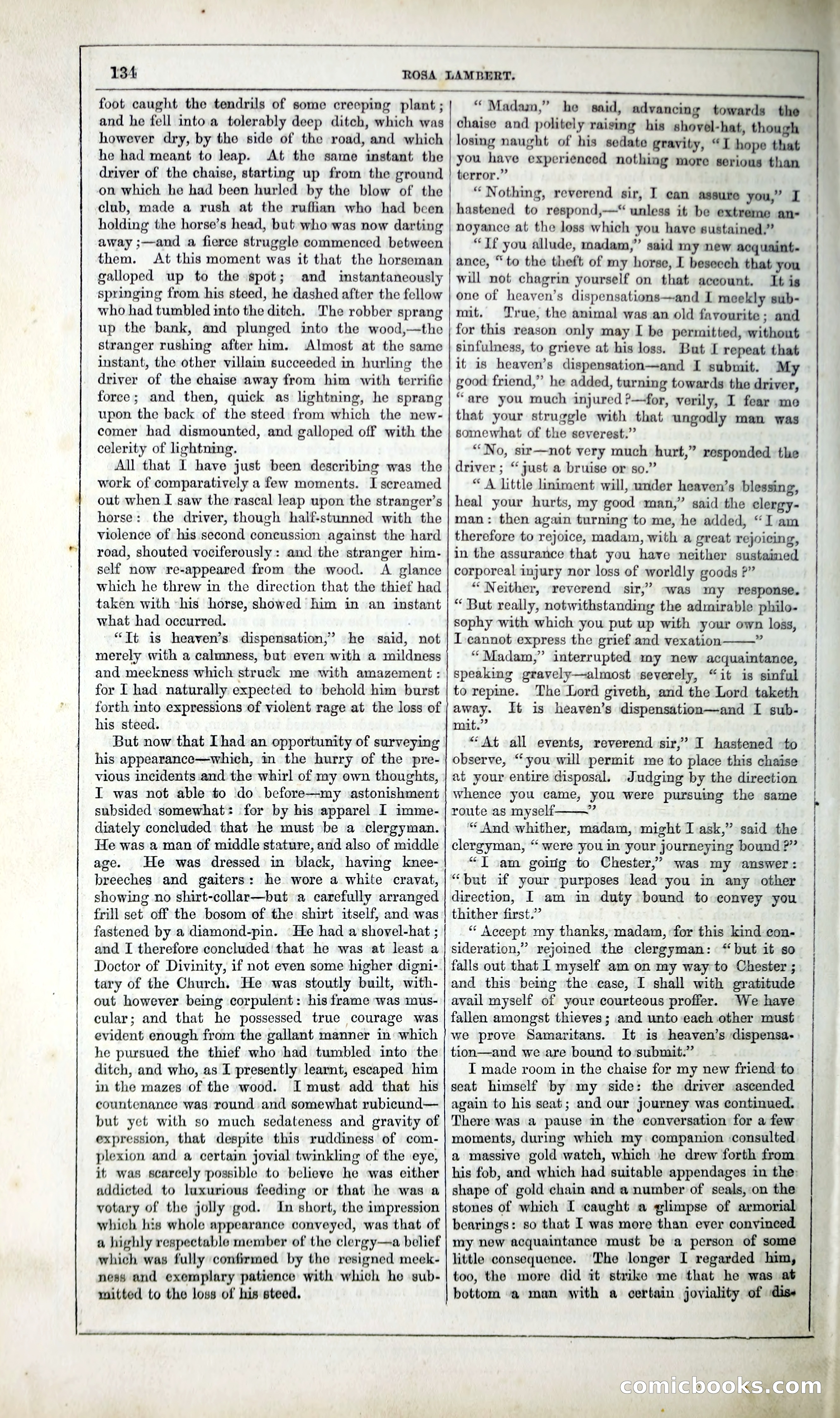 134 ROSA LAMBERT.

foot caught the tendrils of some creeping plant; and he fell into a tolerably deep ditch, which was however dry, by the side of the road, and which he had meant to leap. At the same instant the driver of the chaise, starting up from the ground on which he had been hurled by the blow of the club, made a rush at the ruffian who had been holding the horse's head, but who was now darting away;—and a fierce struggle commenced between them. At this moment was it that the horseman galloped up to the spot; and instantaneously springing from his steed, he dashed after the fellow who had tumbled into the ditch. The robber sprang up the bank, and plunged into the wood,—the stranger rushing after him. Almost at the same instant, the other villain succeeded in hurling the driver of the chaise away from him with terrific force; and then, quick as lightning, he sprang upon the back of the steed from which the newcomer had dismounted, and galloped off with the celerity of lightning.

All that I have just been describing was the work of comparatively a few moments. I screamed out when I saw the rascal leap upon the stranger's horse: the driver, though half-stunned with the violence of his second concussion against the hard road, shouted vociferously: and the stranger himself now re-appeared from the wood. A glance which he threw in the direction that the thief had taken with his horse, showed him in an instant what had occurred.

"It is heaven's dispensation," he said, not merely with a calmness, but even with a mildness and meekness which struck me with amazement: for I had naturally expected to behold him burst forth into expressions of violent rage at the loss of his steed.

But now that I had an opportunity of surveying his appearance—which, in the hurry of the previous incidents and the whirl of my own thoughts, I was not able to do before—my astonishment subsided somewhat: for by his apparel I immediately concluded that he must be a clergyman. He was a man of middle stature, and also of middle age. He was dressed in black, having knee-breeches and gaiters: he wore a white cravat, showing no shirt-collar—but a carefully arranged frill set off the bosom of the shirt itself, and was fastened by a diamond-pin. He had a shovel-hat; and I therefore concluded that he was at least a Doctor of Divinity, if not even some higher dignitary of the Church. He was stoutly built, without however being corpulent: his frame was muscular; and that he possessed true courage was evident enough from the gallant manner in which he pursued the thief who had tumbled into the ditch, and who, as I presently learnt, escaped him in the mazes of the wood. I must add that his countenance was round and somewhat rubicund—but yet with so much sedateness and gravity of expression, that despite this ruddiness of complexion and a certain jovial twinkling of the eye, it was scarcely possible to believe he was either addicted to luxurious feeding or that he was a votary of the jolly god. In short, the impression which his whole appearance conveyed, was that of a highly respectable member of the clergy—a belief which was fully confirmed by the resigned meekness and exemplary patience with which he submitted to the loss of his steed.

"Madam," he said, advancing towards the chaise and politely raising his shovel-hat, though losing naught of his sedate gravity, "I hope that you have experienced nothing more serious than terror."

"Nothing, reverend sir, I can assure you," I hastened to respond,—"unless it be extreme annoyance at the loss which you have sustained."

"If you allude, madam," said my new acquaintance, "to the theft of my horse, I beseech that you will not chagrin yourself on that account. It is one of heaven's dispensations—and I meekly submit. True, the animal was an old favourite; and for this reason only may I be permitted, without sinfulness, to grieve at his loss. But I repeat that it is heaven's dispensation—and I submit. My good friend," he added, turning towards the driver, "are you much injured?—for, verily, I fear me that your struggle with that ungodly man was somewhat of the severest."

"No, sir—not very much hurt," responded the driver; "just a bruise or so."

"A little liniment will, under heaven's blessing, heal your hurts, my good man," said the clergyman: then again turning to me, he added, "I am therefore to rejoice, madam, with a great rejoicing, in the assurance that you have neither sustained corporeal injury nor loss of worldly goods?"

"Neither, reverend sir," was my response. "But really, notwithstanding the admirable philosophy with which you put up with your own loss, I cannot express the grief and vexation——"

"Madam," interrupted my new acquaintance, speaking gravely—almost severely, "it is sinful to repine. The Lord giveth, and the Lord taketh away. It is heaven's dispensation—and I submit."

"At all events, reverend sir," I hastened to observe, "you will permit me to place this chaise at your entire disposal. Judging by the direction whence you came, you were pursuing the same route as myself——"

"And whither, madam, might I ask," said the clergyman, "were you in your journeying bound?"

"I am going to Chester," was my answer: "but if your purposes lead you in any other direction, I am in duty bound to convey you thither first."

"Accept my thanks, madam, for this kind consideration," rejoined the clergyman: "but it so falls out that I myself am on my way to Chester; and this being the case, I shall with gratitude avail myself of your courteous proffer. We have fallen amongst thieves; and unto each other must we prove Samaritans. It is heaven's dispensation—and we are bound to submit."

I made room in the chaise for my new friend to seat himself by my side: the driver ascended again to his seat; and our journey was continued. There was a pause in the conversation for a few moments, during which my companion consulted a massive gold watch, which he drew forth from his fob, and which had suitable appendages in the shape of gold chain and a number of seals, on the stones of which I caught a glimpse of armorial bearings: so that I was more than ever convinced my new acquaintance must be a person of some little consequence. The longer I regarded him, too, the more did it strike me that he was at bottom a man with a certain joviality of dis-

comicbooks.com